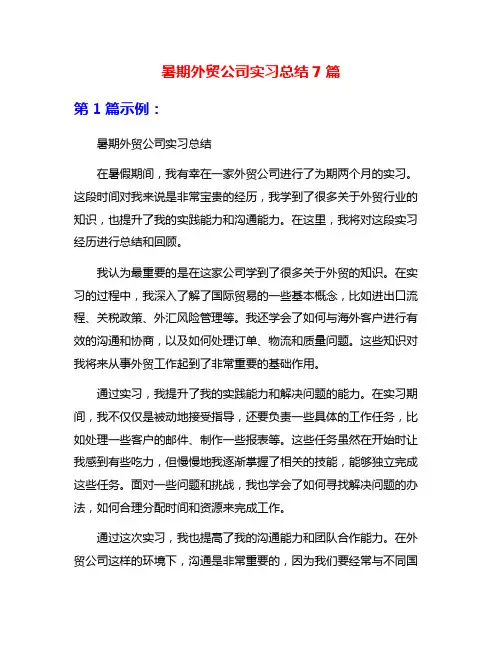 暑期外贸公司实习总结 7 篇

第 1 篇示例：

暑期外贸公司实习总结

在暑假期间，我有幸在一家外贸公司进行了为期两个月的实习。这段时间对我来说是非常宝贵的经历，我学到了很多关于外贸行业的知识，也提升了我的实践能力和沟通能力。在这里，我将对这段实习经历进行总结和回顾。

我认为最重要的是在这家公司学到了很多关于外贸的知识。在实习的过程中，我深入了解了国际贸易的一些基本概念，比如进出口流程、关税政策、外汇风险管理等。我还学会了如何与海外客户进行有效的沟通和协商，以及如何处理订单、物流和质量问题。这些知识对我将来从事外贸工作起到了非常重要的基础作用。

通过实习，我提升了我的实践能力和解决问题的能力。在实习期间，我不仅仅是被动地接受指导，还要负责一些具体的工作任务，比如处理一些客户的邮件、制作一些报表等。这些任务虽然在开始时让我感到有些吃力，但慢慢地我逐渐掌握了相关的技能，能够独立完成这些任务。面对一些问题和挑战，我也学会了如何寻找解决问题的办法，如何合理分配时间和资源来完成工作。

通过这次实习，我也提高了我的沟通能力和团队合作能力。在外贸公司这样的环境下，沟通是非常重要的，因为我们要经常与不同国